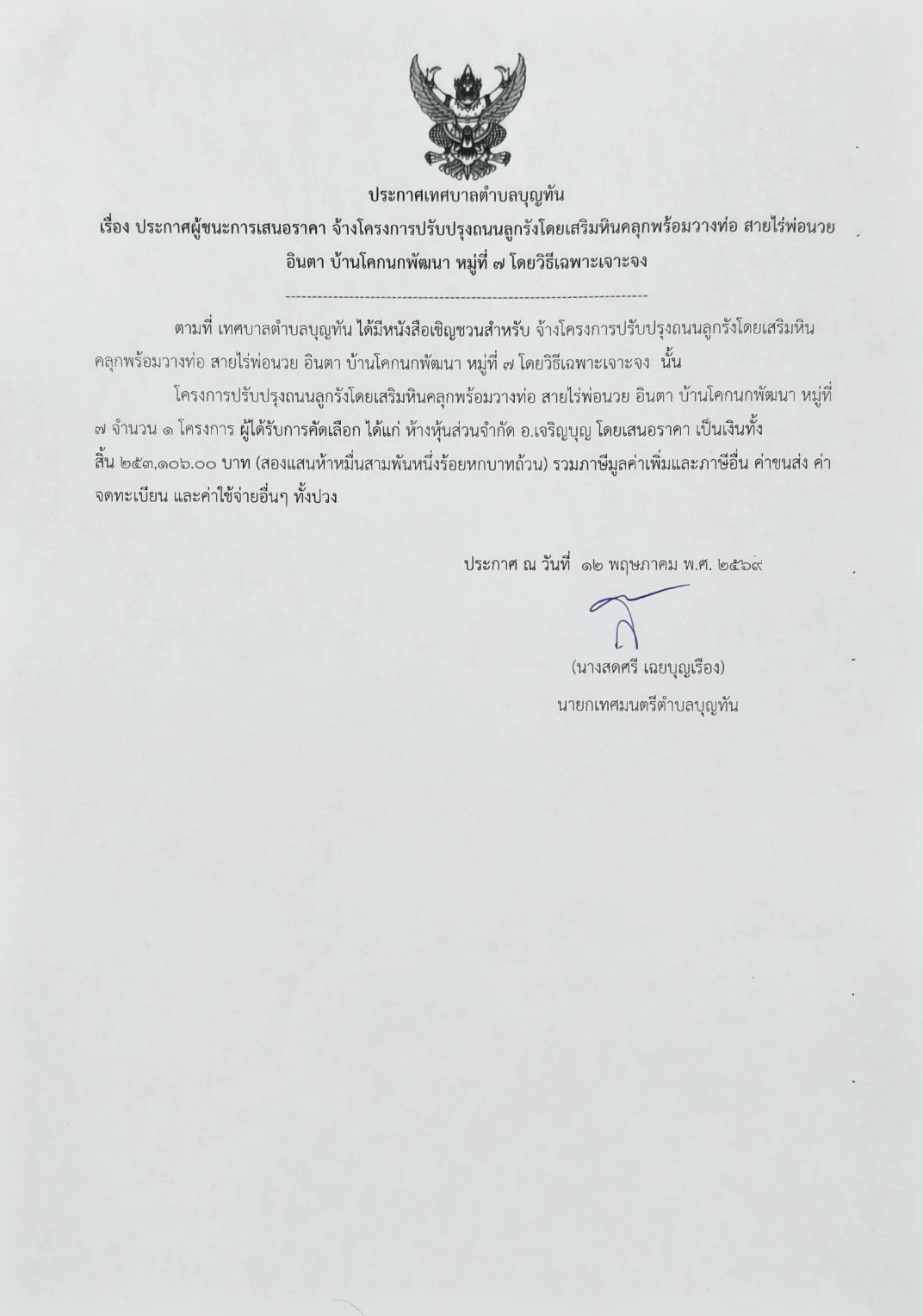 ประกาศเทศบาลตำบลบุญทัน

เรื่อง ประกาศผู้ชนะการเสนอราคา จ้างโครงการปรับปรุงถนนลูกรังโดยเสริมหินคลุกพร้อมวางท่อ สายไร่พ่อนวย อินตา บ้านโคกนกพัฒนา หมู่ที่ ๗ โดยวิธีเฉพาะเจาะจง

--------------------------------------------------------------------

ตามที่ เทศบาลตำบลบุญทัน ได้มีหนังสือเชิญชวนสำหรับ จ้างโครงการปรับปรุงถนนลูกรังโดยเสริมหินคลุกพร้อมวางท่อ สายไร่พ่อนวย อินตา บ้านโคกนกพัฒนา หมู่ที่ ๗ โดยวิธีเฉพาะเจาะจง นั้น

โครงการปรับปรุงถนนลูกรังโดยเสริมหินคลุกพร้อมวางท่อ สายไร่พ่อนวย อินตา บ้านโคกนกพัฒนา หมู่ที่ ๗ จำนวน ๑ โครงการ ผู้ได้รับการคัดเลือก ได้แก่ ห้างหุ้นส่วนจำกัด อ.เจริญบุญ โดยเสนอราคา เป็นเงินทั้งสิ้น ๒๕๓,๑๐๖.๐๐ บาท (สองแสนห้าหมื่นสามพันหนึ่งร้อยหกบาทถ้วน) รวมภาษีมูลค่าเพิ่มและภาษีอื่น ค่าขนส่ง ค่าจดทะเบียน และค่าใช้จ่ายอื่นๆ ทั้งปวง

ประกาศ ณ วันที่ ๑๒ พฤษภาคม พ.ศ. ๒๕๖๙

(นางสดศรี เฉยบุญเรือง)
นายกเทศมนตรีตำบลบุญทัน